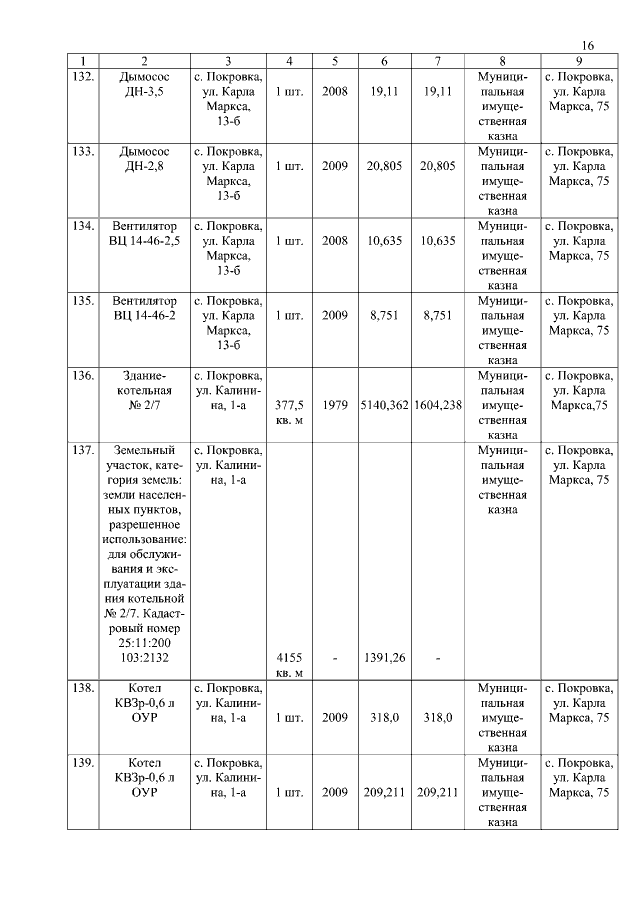 16

| 1 | 2 | 3 | 4 | 5 | 6 | 7 | 8 | 9 |
|---|---|---|---|---|---|---|---|---|
| 132. | Дымосос ДН-3,5 | с. Покровка, ул. Карла Маркса, 13-б | 1 шт. | 2008 | 19,11 | 19,11 | Муниципальная имущественная казна | с. Покровка, ул. Карла Маркса, 75 |
| 133. | Дымосос ДН-2,8 | с. Покровка, ул. Карла Маркса, 13-б | 1 шт. | 2009 | 20,805 | 20,805 | Муниципальная имущественная казна | с. Покровка, ул. Карла Маркса, 75 |
| 134. | Вентилятор ВЦ 14-46-2,5 | с. Покровка, ул. Карла Маркса, 13-б | 1 шт. | 2008 | 10,635 | 10,635 | Муниципальная имущественная казна | с. Покровка, ул. Карла Маркса, 75 |
| 135. | Вентилятор ВЦ 14-46-2 | с. Покровка, ул. Карла Маркса, 13-б | 1 шт. | 2009 | 8,751 | 8,751 | Муниципальная имущественная казна | с. Покровка, ул. Карла Маркса, 75 |
| 136. | Здание-котельная № 2/7 | с. Покровка, ул. Калинина, 1-а | 377,5 кв. м | 1979 | 5140,362 | 1604,238 | Муниципальная имущественная казна | с. Покровка, ул. Карла Маркса,75 |
| 137. | Земельный участок, категория земель: земли населенных пунктов, разрешенное использование: для обслуживания и эксплуатации здания котельной № 2/7. Кадастровый номер 25:11:200 103:2132 | с. Покровка, ул. Калинина, 1-а | 4155 кв. м | - | 1391,26 | - | Муниципальная имущественная казна | с. Покровка, ул. Карла Маркса, 75 |
| 138. | Котел КВЗр-0,6 л ОУР | с. Покровка, ул. Калинина, 1-а | 1 шт. | 2009 | 318,0 | 318,0 | Муниципальная имущественная казна | с. Покровка, ул. Карла Маркса, 75 |
| 139. | Котел КВЗр-0,6 л ОУР | с. Покровка, ул. Калинина, 1-а | 1 шт. | 2009 | 209,211 | 209,211 | Муниципальная имущественная казна | с. Покровка, ул. Карла Маркса, 75 |